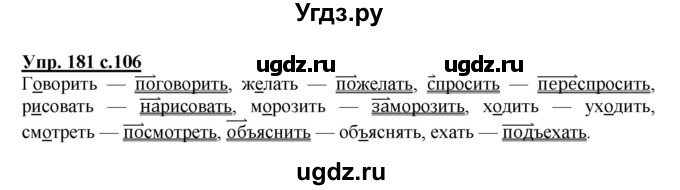 Угдз.ру

Упр. 181 с.106

ugdz.ru ugdz.ru

Говорить — поговорить, желать — пожелать, спросить — переспросить, рисовать — нарисовать, морозить — заморозить, ходить — уходить, смотреть — посмотреть, объяснить — объяснять, ехать — подъехать.

ugdz.ru